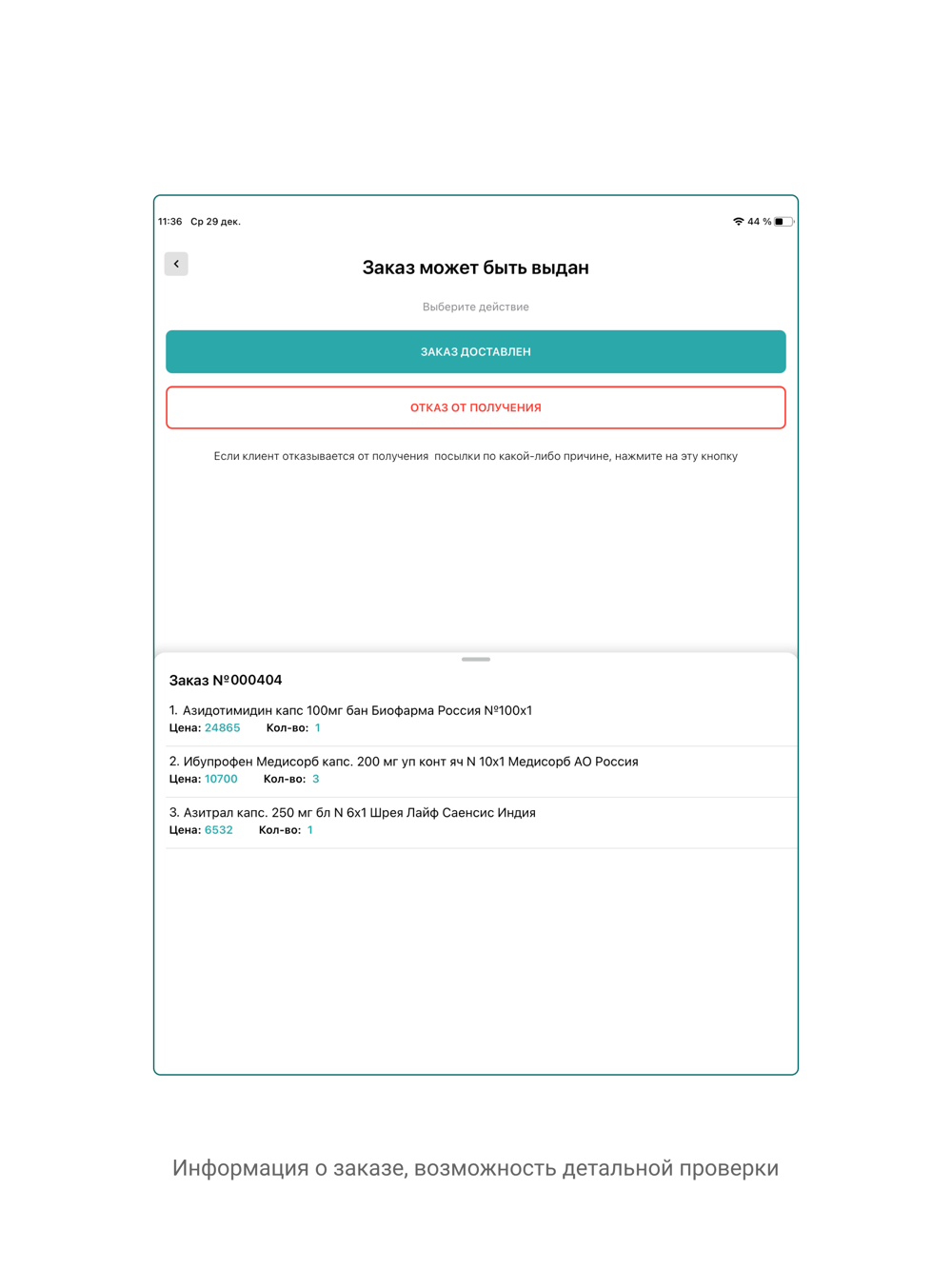 11:36 Ср 29 дек.

44 %

Заказ может быть выдан

Выберите действие

ЗАКАЗ ДОСТАВЛЕН

ОТКАЗ ОТ ПОЛУЧЕНИЯ

Если клиент отказывается от получения посылки по какой-либо причине, нажмите на эту кнопку

Заказ №000404

1. Азидотимидин капс 100мг бан Биофарма Россия №100х1
Цена: 24865 Кол-во: 1

2. Ибупрофен Медисорб капс. 200 мг уп конт яч N 10х1 Медисорб АО Россия
Цена: 10700 Кол-во: 3

3. Азитрал капс. 250 мг бл N 6х1 Шрея Лайф Саенсис Индия
Цена: 6532 Кол-во: 1

Информация о заказе, возможность детальной проверки